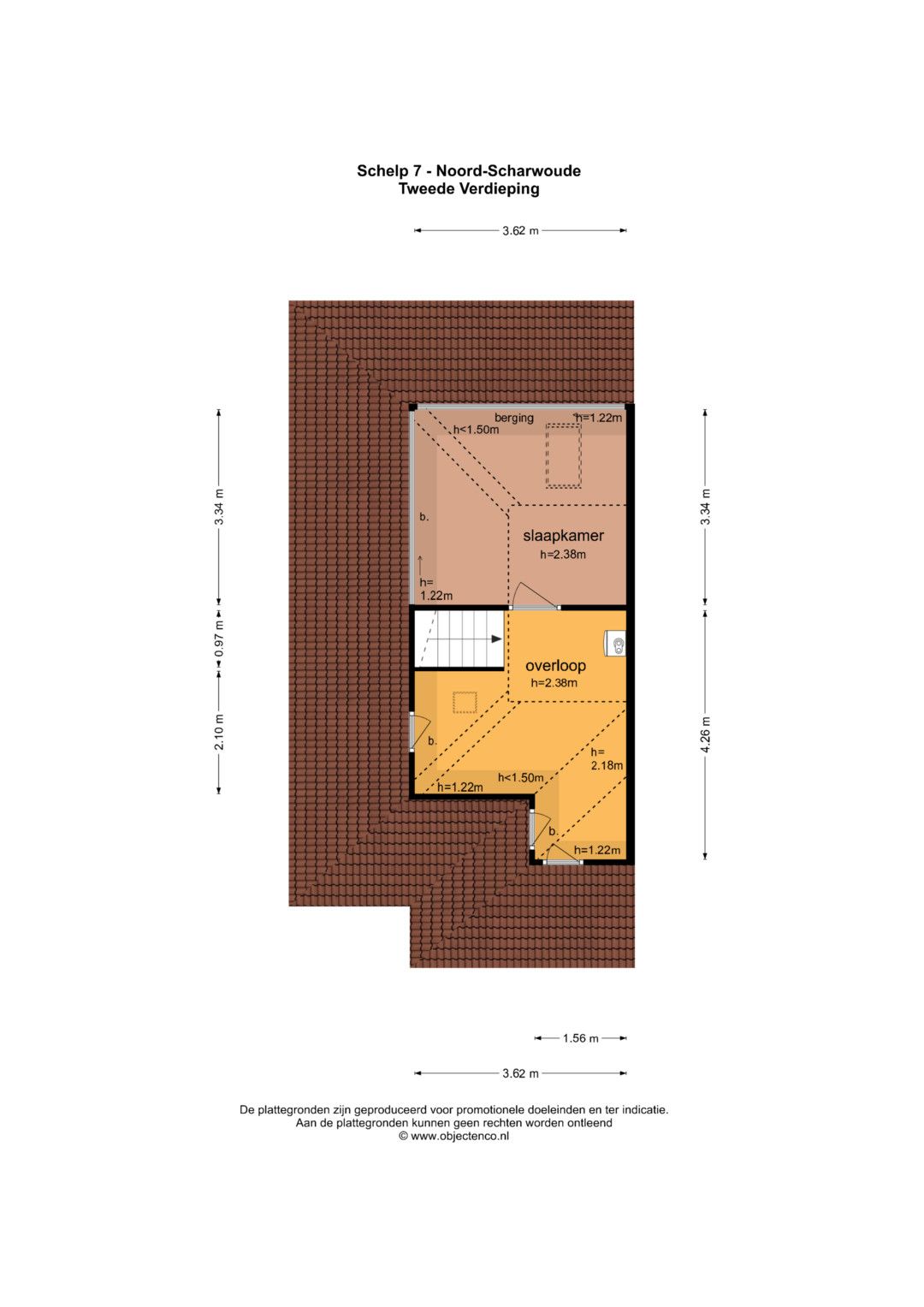 Schelp 7 - Noord-Scharwoude
Tweede Verdieping

3.62 m

3.34 m
0.97 m
2.10 m

3.34 m
4.26 m

berging
h=1.22m
h<1.50m
b.
slaapkamer
h=2.38m
h=
1.22m

overloop
h=2.38m
b.
h=
2.18m
h<1.50m
h=1.22m
b.
h=1.22m

1.56 m
3.62 m

De plattegronden zijn geproduceerd voor promotionele doeleinden en ter indicatie.
Aan de plattegronden kunnen geen rechten worden ontleend
© www.objectenco.nl